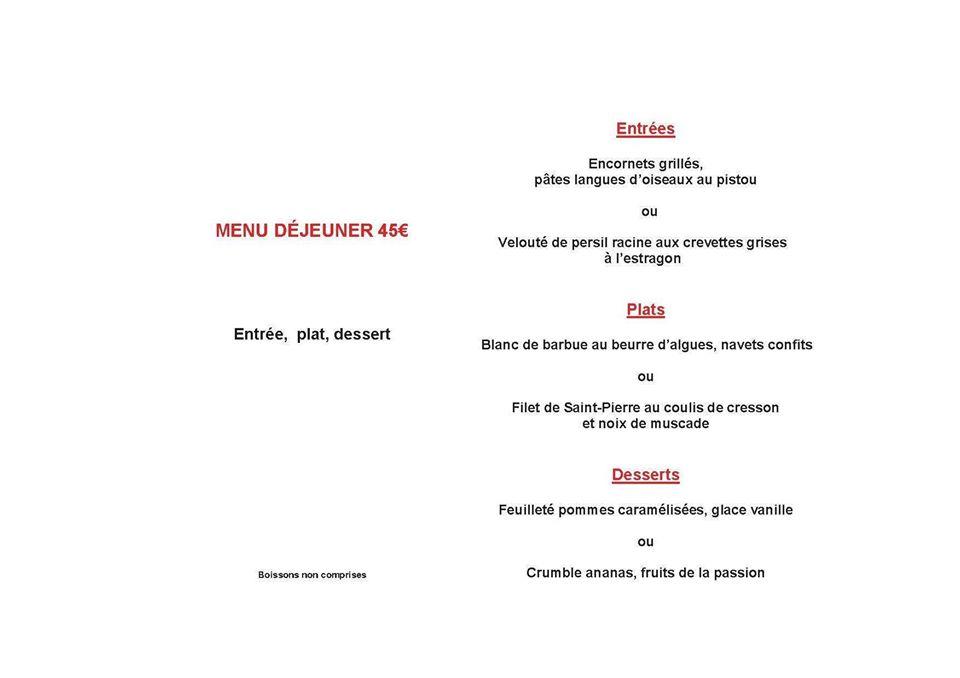 MENU DÉJEUNER 45€

Entrée, plat, dessert

Boissons non comprises

Entrées

Encornets grillés,
pâtes langues d'oiseaux au pistou

ou

Velouté de persil racine aux crevettes grises
à l'estragon

Plats

Blanc de barbue au beurre d'algues, navets confits

ou

Filet de Saint-Pierre au coulis de cresson
et noix de muscade

Desserts

Feuilleté pommes caramélisées, glace vanille

ou

Crumble ananas, fruits de la passion